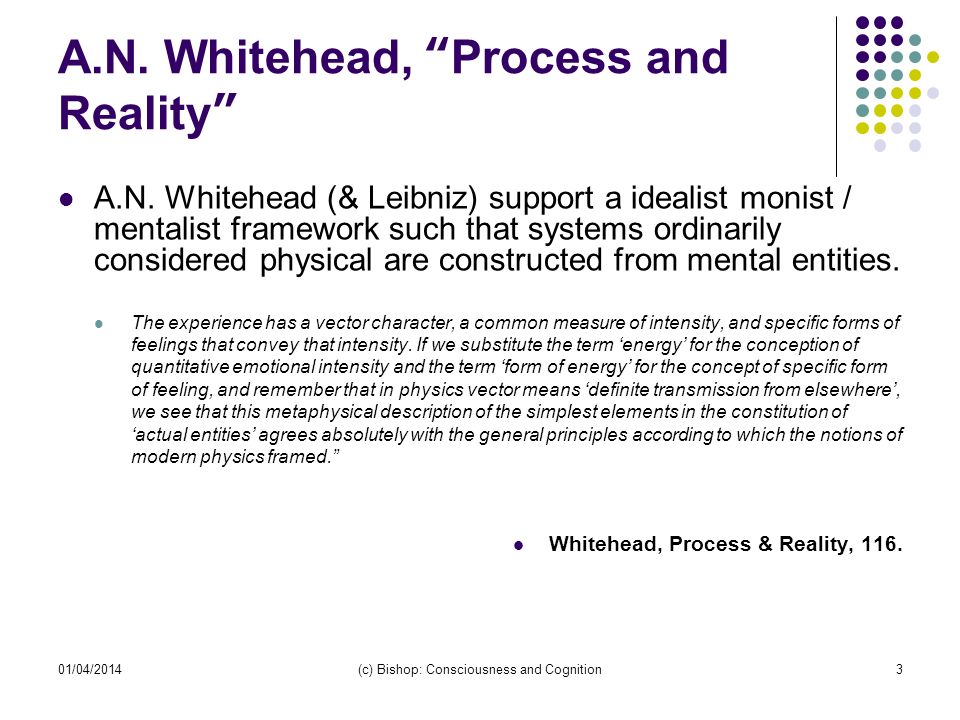 A.N. Whitehead, “Process and Reality”

A.N. Whitehead (& Leibniz) support a idealist monist / mentalist framework such that systems ordinarily considered physical are constructed from mental entities.

The experience has a vector character, a common measure of intensity, and specific forms of feelings that convey that intensity. If we substitute the term ‘energy’ for the conception of quantitative emotional intensity and the term ‘form of energy’ for the concept of specific form of feeling, and remember that in physics vector means ‘definite transmission from elsewhere’, we see that this metaphysical description of the simplest elements in the constitution of ‘actual entities’ agrees absolutely with the general principles according to which the notions of modern physics framed.”

Whitehead, Process & Reality, 116.

01/04/2014 (c) Bishop: Consciousness and Cognition 3